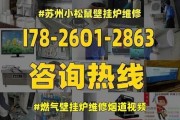 #苏州小松鼠壁挂炉维修

178-2601-2863

咨询热线

#燃气壁挂炉维修烟道视频